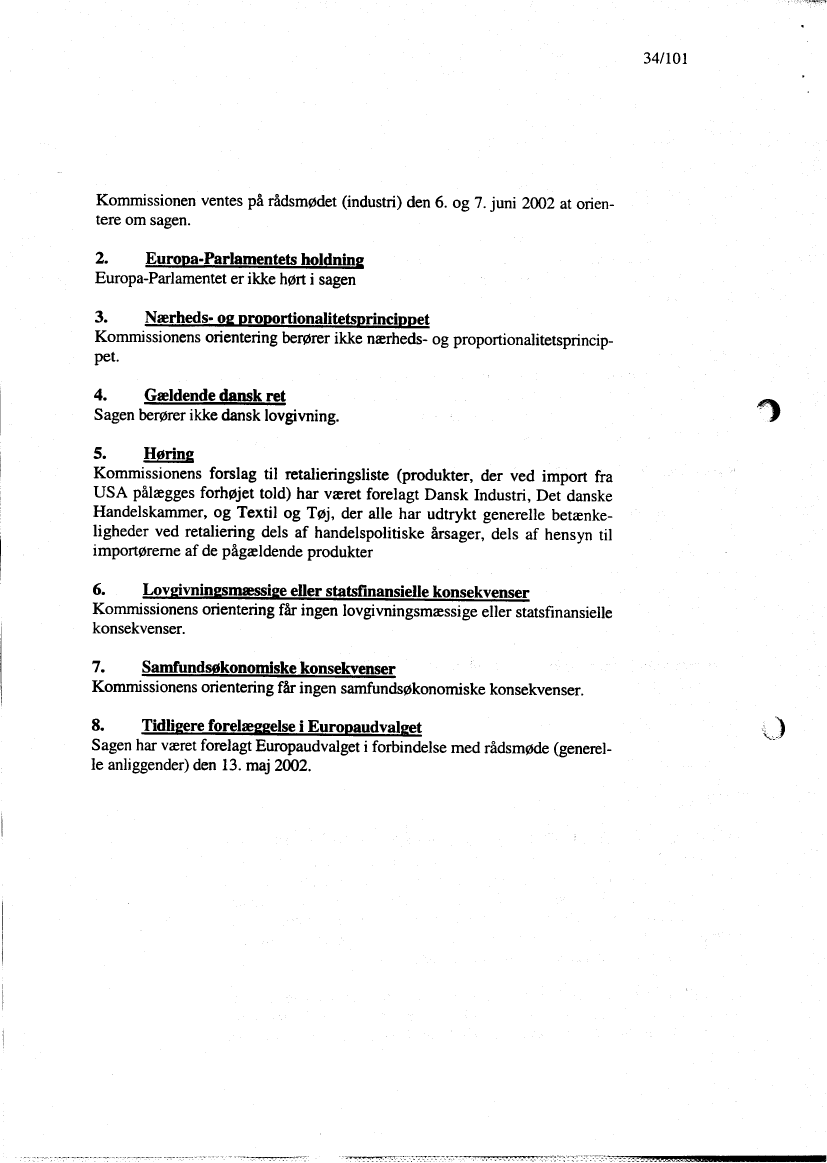 34/101

Kommissionen ventes på rådsmødet (industri) den 6. og 7. juni 2002 at orientere om sagen.

2. Europa-Parlamentets holdning
Europa-Parlamentet er ikke hørt i sagen

3. Nærheds- og proportionalitetsprincippet
Kommissionens orientering berører ikke nærheds- og proportionalitetsprincippet.

4. Gældende dansk ret
Sagen berører ikke dansk lovgivning.

5. Høring
Kommissionens forslag til retalieringsliste (produkter, der ved import fra USA pålægges forhøjet told) har været forelagt Dansk Industri, Det danske Handelskammer, og Textil og Tøj, der alle har udtrykt generelle betænkeligheder ved retaliering dels af handelspolitiske årsager, dels af hensyn til importørerne af de pågældende produkter

6. Lovgivningsmæssige eller statsfinansielle konsekvenser
Kommissionens orientering får ingen lovgivningsmæssige eller statsfinansielle konsekvenser.

7. Samfundsøkonomiske konsekvenser
Kommissionens orientering får ingen samfundsøkonomiske konsekvenser.

8. Tidligere forelæggelse i Europaudvalget
Sagen har været forelagt Europaudvalget i forbindelse med rådsmøde (generelle anliggender) den 13. maj 2002.